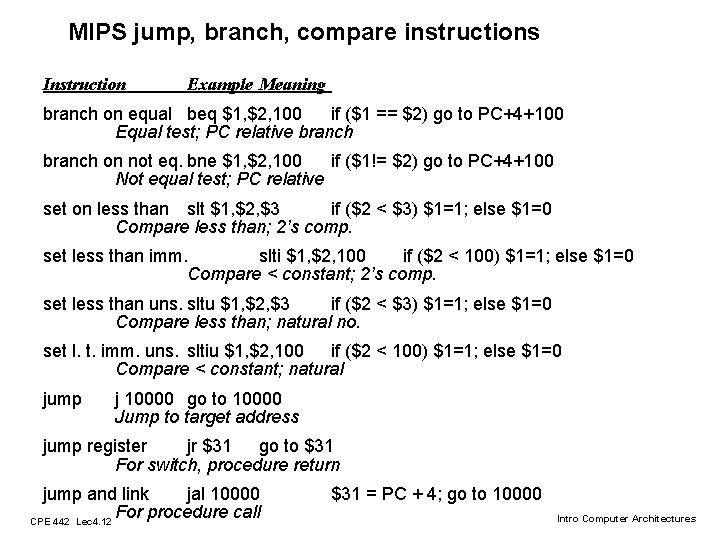 MIPS jump, branch, compare instructions

Instruction Example Meaning

branch on equal beq \$1,\$2,100 if (\$1 == \$2) go to PC+4+100
Equal test; PC relative branch

branch on not eq. bne \$1,\$2,100 if (\$1!= \$2) go to PC+4+100
Not equal test; PC relative

set on less than slt \$1,\$2,\$3 if (\$2 < \$3) \$1=1; else \$1=0
Compare less than; 2's comp.

set less than imm. slti \$1,\$2,100 if (\$2 < 100) \$1=1; else \$1=0
Compare < constant; 2's comp.

set less than uns. sltu \$1,\$2,\$3 if (\$2 < \$3) \$1=1; else \$1=0
Compare less than; natural no.

set l. t. imm. uns. sltiu \$1,\$2,100 if (\$2 < 100) \$1=1; else \$1=0
Compare < constant; natural

jump j 10000 go to 10000
Jump to target address

jump register jr \$31 go to \$31
For switch, procedure return

jump and link jal 10000 \$31 = PC + 4; go to 10000
For procedure call

CPE 442 Lec4.12

Intro Computer Architectures